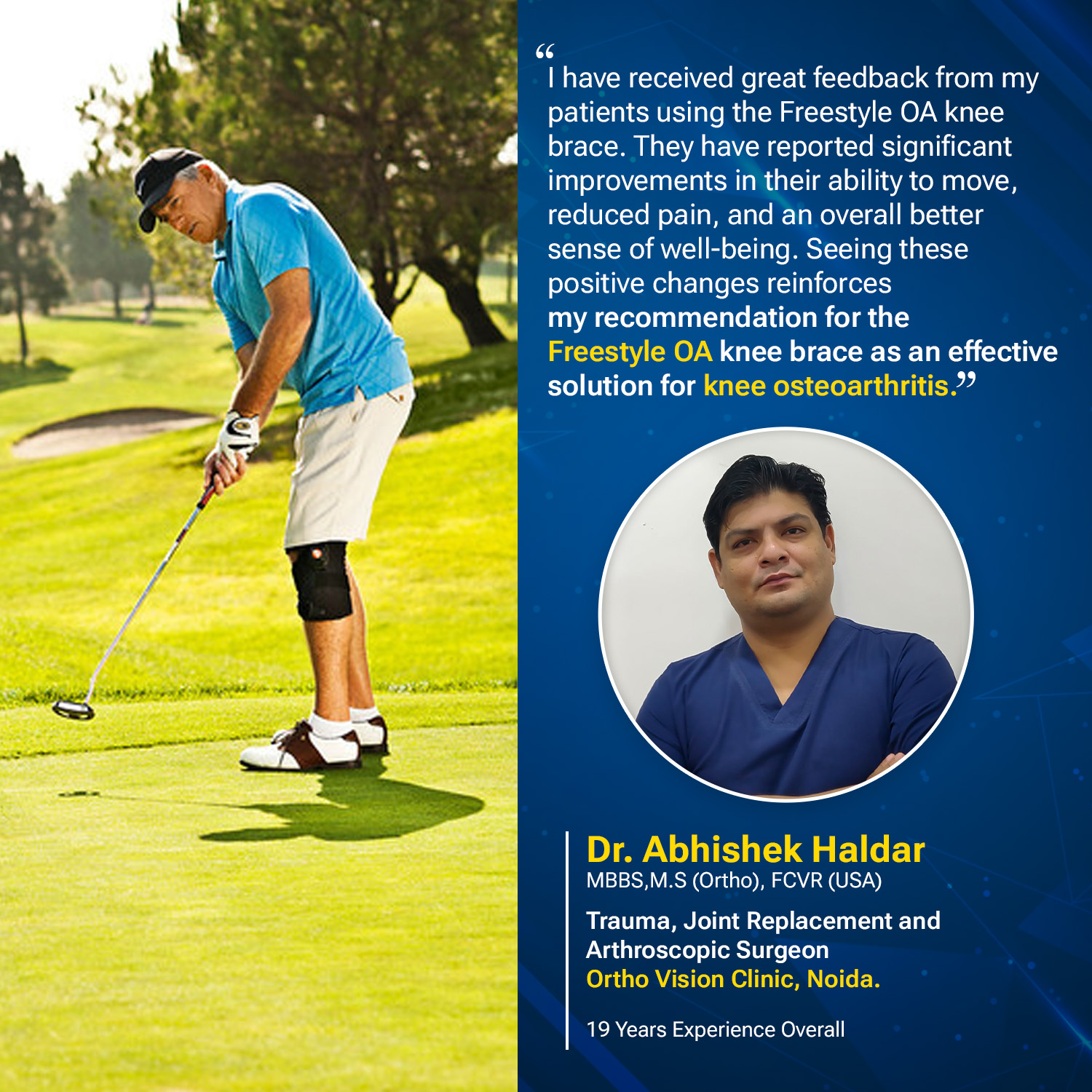 "I have received great feedback from my patients using the Freestyle OA knee brace. They have reported significant improvements in their ability to move, reduced pain, and an overall better sense of well-being. Seeing these positive changes reinforces my recommendation for the Freestyle OA knee brace as an effective solution for knee osteoarthritis."

Dr. Abhishek Haldar
MBBS,M.S (Ortho), FCVR (USA)

Trauma, Joint Replacement and Arthroscopic Surgeon
Ortho Vision Clinic, Noida.

19 Years Experience Overall